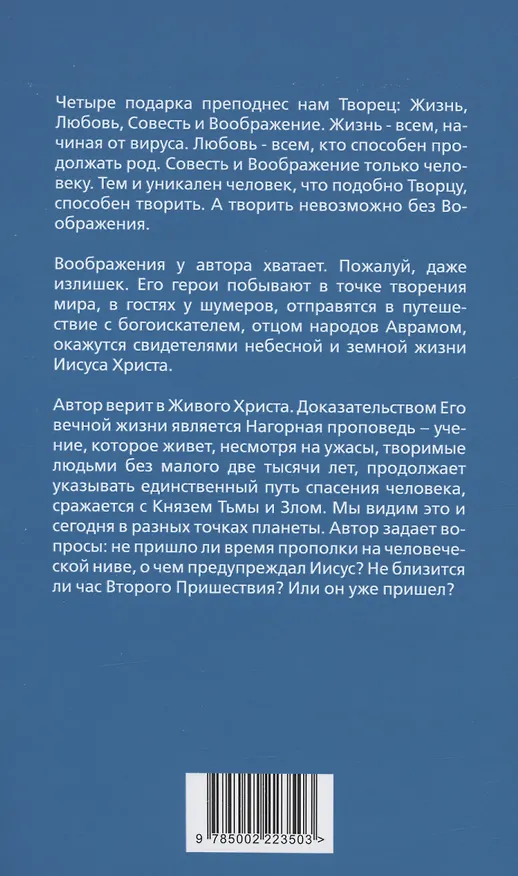 Четыре подарка преподнес нам Творец: Жизнь, Любовь, Совесть и Воображение. Жизнь - всем, начиная от вируса. Любовь - всем, кто способен продолжать род. Совесть и Воображение только человеку. Тем и уникален человек, что подобно Творцу, способен творить. А творить невозможно без Воображения.

Воображения у автора хватает. Пожалуй, даже излишек. Его герои побывают в точке творения мира, в гостях у шумеров, отправятся в путешествие с богоискателем, отцом народов Аврамом, окажутся свидетелями небесной и земной жизни Иисуса Христа.

Автор верит в Живого Христа. Доказательством Его вечной жизни является Нагорная проповедь – учение, которое живет, несмотря на ужасы, творимые людьми без малого две тысячи лет, продолжает указывать единственный путь спасения человека, сражается с Князем Тьмы и Злом. Мы видим это и сегодня в разных точках планеты. Автор задает вопросы: не пришло ли время прополки на человеческой ниве, о чем предупреждал Иисус? Не близится ли час Второго Пришествия? Или он уже пришел?

9 785002 223503 >